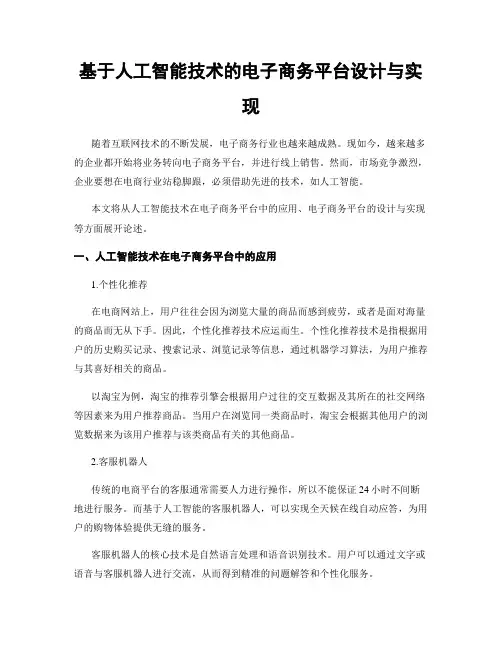 基于人工智能技术的电子商务平台设计与实现

随着互联网技术的不断发展，电子商务行业也越来越成熟。现如今，越来越多的企业都开始将业务转向电子商务平台，并进行线上销售。然而，市场竞争激烈，企业要想在电商行业站稳脚跟，必须借助先进的技术，如人工智能。

本文将从人工智能技术在电子商务平台中的应用、电子商务平台的设计与实现等方面展开论述。

一、人工智能技术在电子商务平台中的应用

1.个性化推荐

在电商网站上，用户往往会因为浏览大量的商品而感到疲劳，或者是面对海量的商品而无从下手。因此，个性化推荐技术应运而生。个性化推荐技术是指根据用户的历史购买记录、搜索记录、浏览记录等信息，通过机器学习算法，为用户推荐与其喜好相关的商品。

以淘宝为例，淘宝的推荐引擎会根据用户过往的交互数据及其所在的社交网络等因素来为用户推荐商品。当用户在浏览同一类商品时，淘宝会根据其他用户的浏览数据来为该用户推荐与该类商品有关的其他商品。

2.客服机器人

传统的电商平台的客服通常需要人力进行操作，所以不能保证 24 小时不间断地进行服务。而基于人工智能的客服机器人，可以实现全天候在线自动应答，为用户的购物体验提供无缝的服务。

客服机器人的核心技术是自然语言处理和语音识别技术。用户可以通过文字或语音与客服机器人进行交流，从而得到精准的问题解答和个性化服务。